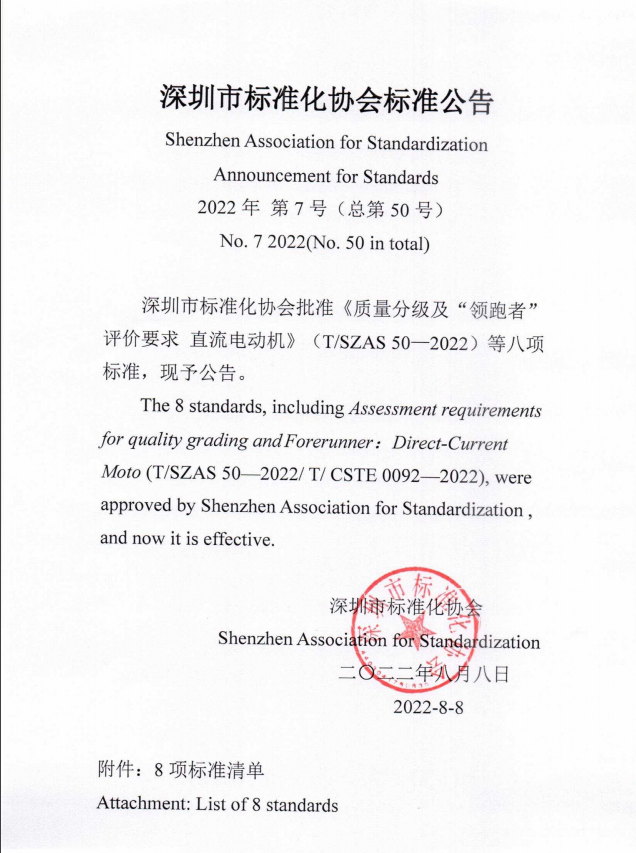 深圳市标准化协会标准公告

Shenzhen Association for Standardization Announcement for Standards

2022 年 第 7 号（总第 50 号）

No. 7 2022(No. 50 in total)

深圳市标准化协会批准《质量分级及“领跑者”评价要求 直流电动机》（T/SZAS 50—2022）等八项标准，现予公告。

The 8 standards, including Assessment requirements for quality grading and Forerunner：Direct-Current Moto (T/SZAS 50—2022/ T/ CSTE 0092—2022), were approved by Shenzhen Association for Standardization , and now it is effective.

深圳市标准化协会

Shenzhen Association for Standardization

二〇二二年八月八日

2022-8-8

附件：8 项标准清单

Attachment: List of 8 standards